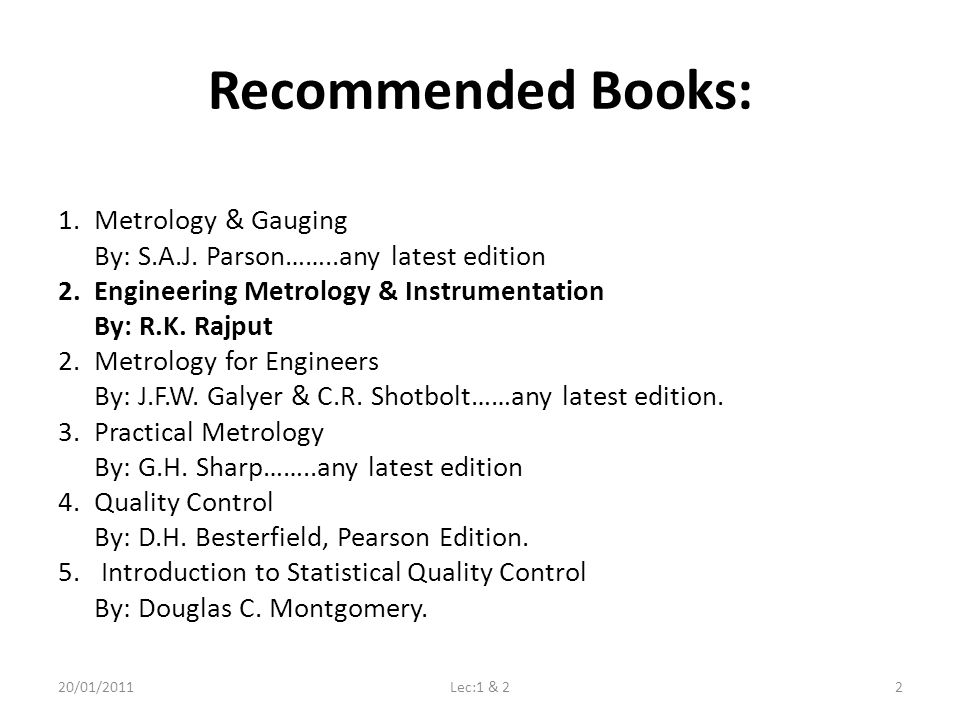 Recommended Books:

1. Metrology & Gauging
By: S.A.J. Parson……..any latest edition
2. Engineering Metrology & Instrumentation
By: R.K. Rajput
2. Metrology for Engineers
By: J.F.W. Galyer & C.R. Shotbolt……any latest edition.
3. Practical Metrology
By: G.H. Sharp……..any latest edition
4. Quality Control
By: D.H. Besterfield, Pearson Edition.
5. Introduction to Statistical Quality Control
By: Douglas C. Montgomery.

20/01/2011

Lec:1 & 2

2